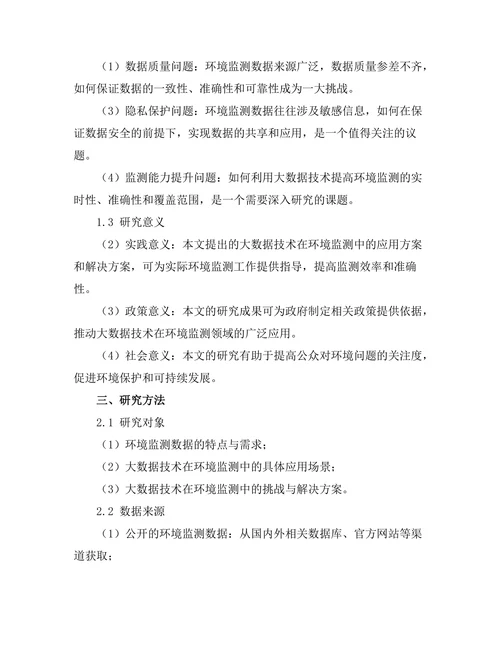 （1）数据质量问题：环境监测数据来源广泛，数据质量参差不齐，如何保证数据的一致性、准确性和可靠性成为一大挑战。

（3）隐私保护问题：环境监测数据往往涉及敏感信息，如何在保证数据安全的前提下，实现数据的共享和应用，是一个值得关注的议题。

（4）监测能力提升问题：如何利用大数据技术提高环境监测的实时性、准确性和覆盖范围，是一个需要深入研究的课题。

1.3 研究意义

（2）实践意义：本文提出的大数据技术在环境监测中的应用方案和解决方案，可为实际环境监测工作提供指导，提高监测效率和准确性。

（3）政策意义：本文的研究成果可为政府制定相关政策提供依据，推动大数据技术在环境监测领域的广泛应用。

（4）社会意义：本文的研究有助于提高公众对环境问题的关注度，促进环境保护和可持续发展。

三、研究方法

2.1 研究对象

（1）环境监测数据的特点与需求；

（2）大数据技术在环境监测中的具体应用场景；

（3）大数据技术在环境监测中的挑战与解决方案。

2.2 数据来源

（1）公开的环境监测数据：从国内外相关数据库、官方网站等渠道获取；